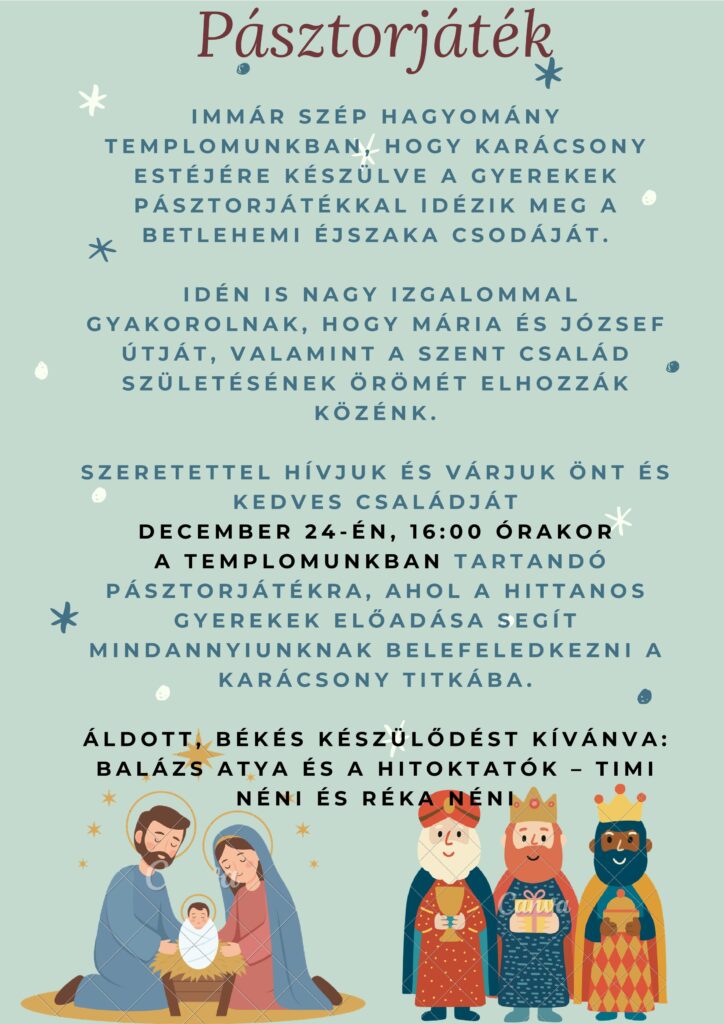 Pásztorjáték

IMMÁR SZÉP HAGYOMÁNY TEMPLOMUNKBAN, HOGY KARÁCSONY ESTÉJÉRE KÉSZÜLVE A GYEREKEK PÁSZTORJÁTÉKKAL IDÉZIK MEG A BETLEHEMI ÉJSZAKA CSODÁJÁT.

IDÉN IS NAGY IZGALOMMAL GYAKOROLNAK, HOGY MÁRIA ÉS JÓZSEF ÚTJÁT, VALAMINT A SZENT CSALÁD SZÜLETÉSÉNEK ÖRÖMÉT ELHOZZÁK KÖZÉNK.

SZERETETTEL HÍVJUK ÉS VÁRJUK ÖNT ÉS KEDVES CSALÁDJÁT DECEMBER 24-ÉN, 16:00 ÓRAKOR A TEMPLOMUNKBAN TARTANDÓ PÁSZTORJÁTÉKRA, AHOL A HITTANOS GYEREKEK ELŐADÁSA SEGÍT MINDANNYIUNKNAK BELEFELEDKEZNI A KARÁCSONY TITKÁBA.

ÁLDOTT, BÉKÉS KÉSZÜLŐDÉST KÍVÁNVA: BALÁZS ATYA ÉS A HITOKTATÓK – TIMI NÉNI ÉS RÉKA NÉNI

Canva